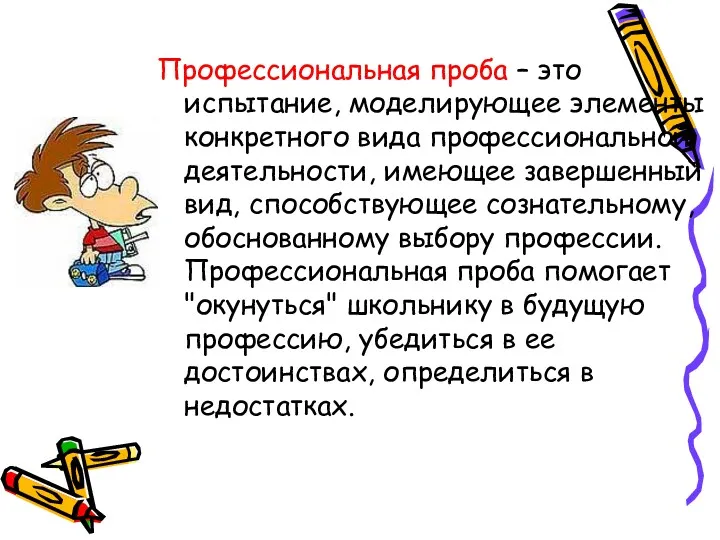 Профессиональная проба – это испытание, моделирующее элементы конкретного вида профессиональной деятельности, имеющее завершенный вид, способствующее сознательному, обоснованному выбору профессии. Профессиональная проба помогает "окунуться" школьнику в будущую профессию, убедиться в ее достоинствах, определиться в недостатках.